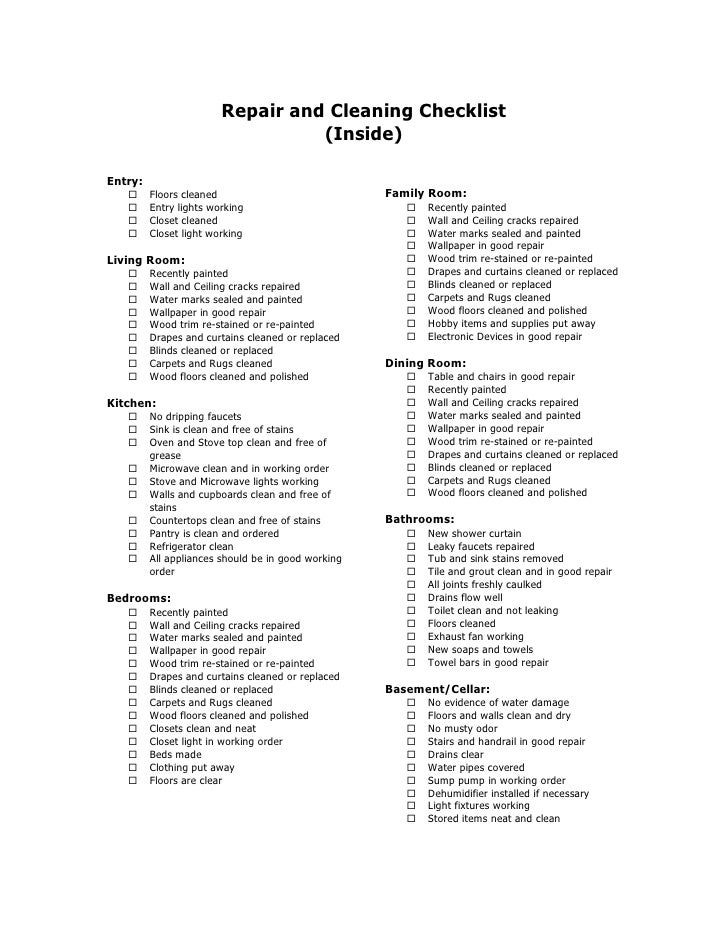 Repair and Cleaning Checklist
(Inside)

Entry:
☐ Floors cleaned
☐ Entry lights working
☐ Closet cleaned
☐ Closet light working

Living Room:
☐ Recently painted
☐ Wall and Ceiling cracks repaired
☐ Water marks sealed and painted
☐ Wallpaper in good repair
☐ Wood trim re-stained or re-painted
☐ Drapes and curtains cleaned or replaced
☐ Blinds cleaned or replaced
☐ Carpets and Rugs cleaned
☐ Wood floors cleaned and polished

Kitchen:
☐ No dripping faucets
☐ Sink is clean and free of stains
☐ Oven and Stove top clean and free of grease
☐ Microwave clean and in working order
☐ Stove and Microwave lights working
☐ Walls and cupboards clean and free of stains
☐ Countertops clean and free of stains
☐ Pantry is clean and ordered
☐ Refrigerator clean
☐ All appliances should be in good working order

Bedrooms:
☐ Recently painted
☐ Wall and Ceiling cracks repaired
☐ Water marks sealed and painted
☐ Wallpaper in good repair
☐ Wood trim re-stained or re-painted
☐ Drapes and curtains cleaned or replaced
☐ Blinds cleaned or replaced
☐ Carpets and Rugs cleaned
☐ Wood floors cleaned and polished
☐ Closets clean and neat
☐ Closet light in working order
☐ Beds made
☐ Clothing put away
☐ Floors are clear

Family Room:
☐ Recently painted
☐ Wall and Ceiling cracks repaired
☐ Water marks sealed and painted
☐ Wallpaper in good repair
☐ Wood trim re-stained or re-painted
☐ Drapes and curtains cleaned or replaced
☐ Blinds cleaned or replaced
☐ Carpets and Rugs cleaned
☐ Wood floors cleaned and polished
☐ Hobby items and supplies put away
☐ Electronic Devices in good repair

Dining Room:
☐ Table and chairs in good repair
☐ Recently painted
☐ Wall and Ceiling cracks repaired
☐ Water marks sealed and painted
☐ Wallpaper in good repair
☐ Wood trim re-stained or re-painted
☐ Drapes and curtains cleaned or replaced
☐ Blinds cleaned or replaced
☐ Carpets and Rugs cleaned
☐ Wood floors cleaned and polished

Bathrooms:
☐ New shower curtain
☐ Leaky faucets repaired
☐ Tub and sink stains removed
☐ Tile and grout clean and in good repair
☐ All joints freshly caulked
☐ Drains flow well
☐ Toilet clean and not leaking
☐ Floors cleaned
☐ Exhaust fan working
☐ New soaps and towels
☐ Towel bars in good repair

Basement/Cellar:
☐ No evidence of water damage
☐ Floors and walls clean and dry
☐ No musty odor
☐ Stairs and handrail in good repair
☐ Drains clear
☐ Water pipes covered
☐ Sump pump in working order
☐ Dehumidifier installed if necessary
☐ Light fixtures working
☐ Stored items neat and clean